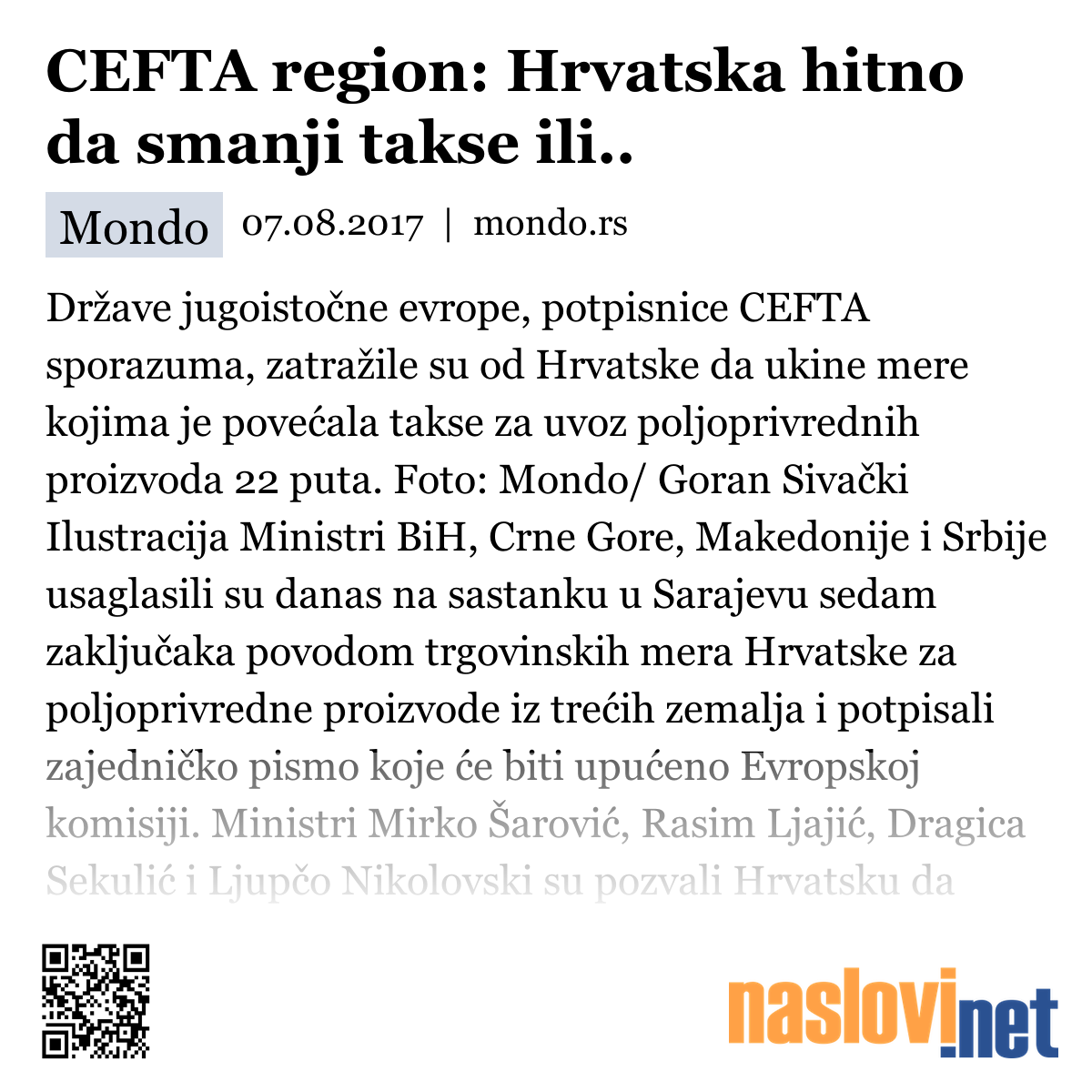 CEFTA region: Hrvatska hitno da smanji takse ili..

Mondo 07.08.2017 | mondo.rs

Države jugoistočne evrope, potpisnice CEFTA sporazuma, zatražile su od Hrvatske da ukine mere kojima je povećala takse za uvoz poljoprivrednih proizvoda 22 puta. Foto: Mondo/ Goran Sivački Ilustracija Ministri BiH, Crne Gore, Makedonije i Srbije usaglasili su danas na sastanku u Sarajevu sedam zaključaka povodom trgovinskih mera Hrvatske za poljoprivredne proizvode iz trećih zemalja i potpisali zajedničko pismo koje će biti upućeno Evropskoj komisiji. Ministri Mirko Šarović, Rasim Ljajić, Dragica Sekulić i Ljupčo Nikolovski su pozvali Hrvatsku da

naslovi.net